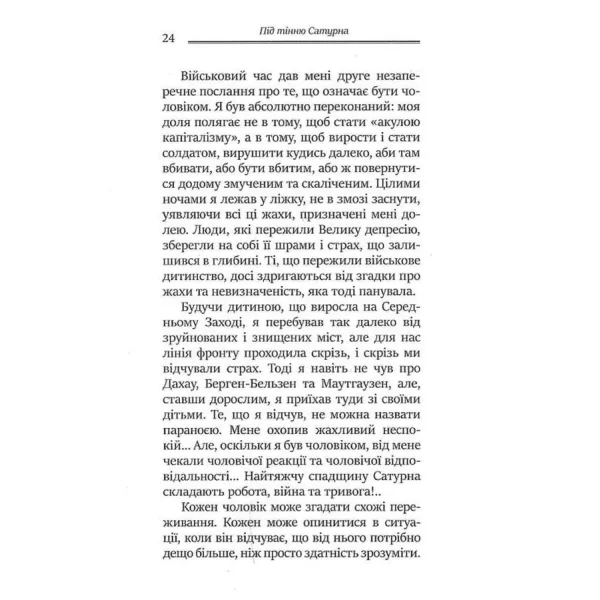 24 Під тінню Сатурна

Військовий час дав мені друге незаперечне послання про те, що означає бути чоловіком. Я був абсолютно переконаний: моя доля полягає не в тому, щоб стати «акулою капіталізму», а в тому, щоб вирости і стати солдатом, вирушити кудись далеко, аби там вбивати, або бути вбитим, або ж повернутися додому змученим та скаліченим. Цілими ночами я лежав у ліжку, не в змозі заснути, уявляючи всі ці жахи, призначені мені долею. Люди, які пережили Велику депресію, зберегли на собі її шрами і страх, що залишився в глибині. Ті, що пережили військове дитинство, досі здригаються від згадки про жахи та невизначеність, яка тоді панувала.

Будучи дитиною, що виросла на Середньому Заході, я перебував так далеко від зруйнованих і знищених міст, але для нас лінія фронту проходила скрізь, і скрізь ми відчували страх. Тоді я навіть не чув про Дахау, Берген-Бельзен та Маутгаузен, але, ставши дорослим, я приїхав туди зі своїми дітьми. Те, що я відчув, не можна назвати параноєю. Мене охопив жахливий неспокій... Але, оскільки я був чоловіком, від мене чекали чоловічої реакції та чоловічої відповідальності... Найтяжчу спадщину Сатурна складають робота, війна та тривога!..

Кожен чоловік може згадати схожі переживання. Кожен може опинитися в ситуації, коли він відчуває, що від нього потрібно дещо більше, ніж просто здатність зрозуміти.